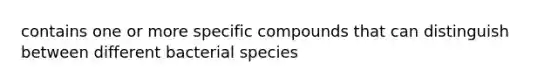 contains one or more specific compounds that can distinguish between different bacterial species